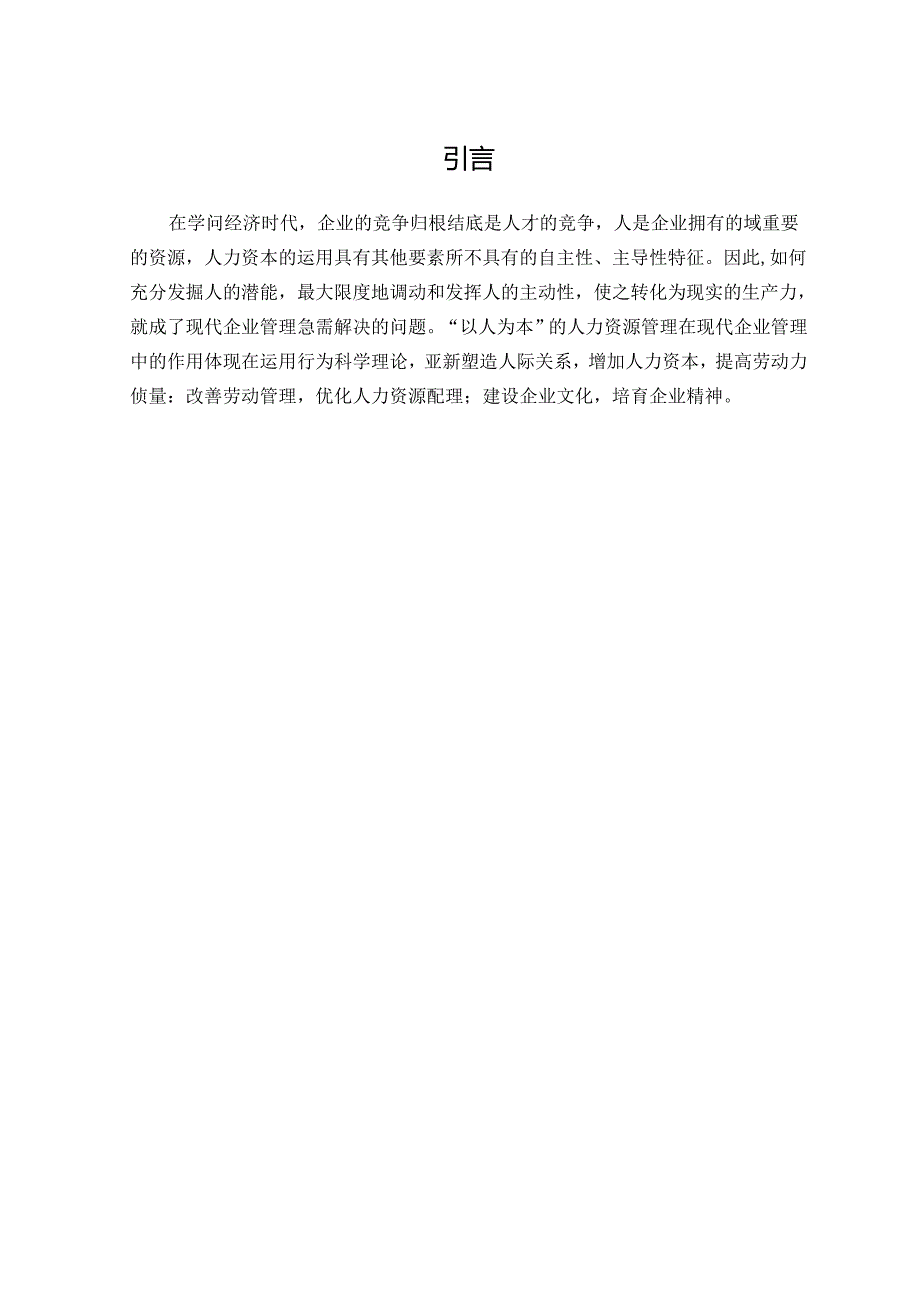 引言

在学问经济时代，企业的竞争归根结底是人才的竞争，人是企业拥有的域重要的资源，人力资本的运用具有其他要素所不具有的自主性、主导性特征。因此,如何充分发掘人的潜能，最大限度地调动和发挥人的主动性，使之转化为现实的生产力，就成了现代企业管理急需解决的问题。“以人为本”的人力资源管理在现代企业管理中的作用体现在运用行为科学理论，亚新塑造人际关系，增加人力资本，提高劳动力侦量：改善劳动管理，优化人力资源配理；建设企业文化，培育企业精神。